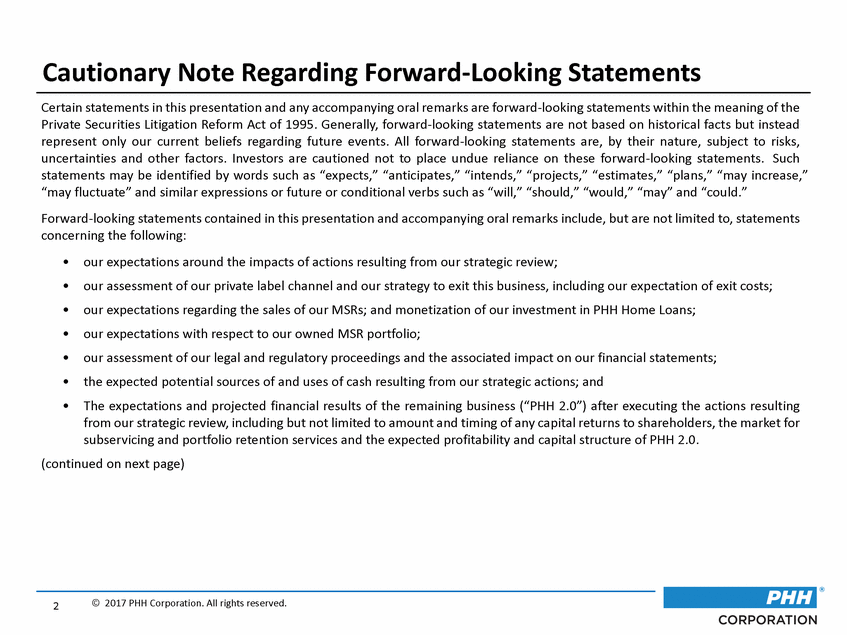 Cautionary Note Regarding Forward-Looking Statements

Certain statements in this presentation and any accompanying oral remarks are forward-looking statements within the meaning of the Private Securities Litigation Reform Act of 1995. Generally, forward-looking statements are not based on historical facts but instead represent only our current beliefs regarding future events. All forward-looking statements are, by their nature, subject to risks, uncertainties and other factors. Investors are cautioned not to place undue reliance on these forward-looking statements. Such statements may be identified by words such as “expects,” “anticipates,” “intends,” “projects,” “estimates,” “plans,” “may increase,” “may fluctuate” and similar expressions or future or conditional verbs such as “will,” “should,” “would,” “may” and “could.”

Forward-looking statements contained in this presentation and accompanying oral remarks include, but are not limited to, statements concerning the following:

• our expectations around the impacts of actions resulting from our strategic review;

• our assessment of our private label channel and our strategy to exit this business, including our expectation of exit costs;

• our expectations regarding the sales of our MSRs; and monetization of our investment in PHH Home Loans;

• our expectations with respect to our owned MSR portfolio;

• our assessment of our legal and regulatory proceedings and the associated impact on our financial statements;

• the expected potential sources of and uses of cash resulting from our strategic actions; and

• The expectations and projected financial results of the remaining business (“PHH 2.0”) after executing the actions resulting from our strategic review, including but not limited to amount and timing of any capital returns to shareholders, the market for subservicing and portfolio retention services and the expected profitability and capital structure of PHH 2.0.

(continued on next page)

2 © 2017 PHH Corporation. All rights reserved.

PHH® CORPORATION